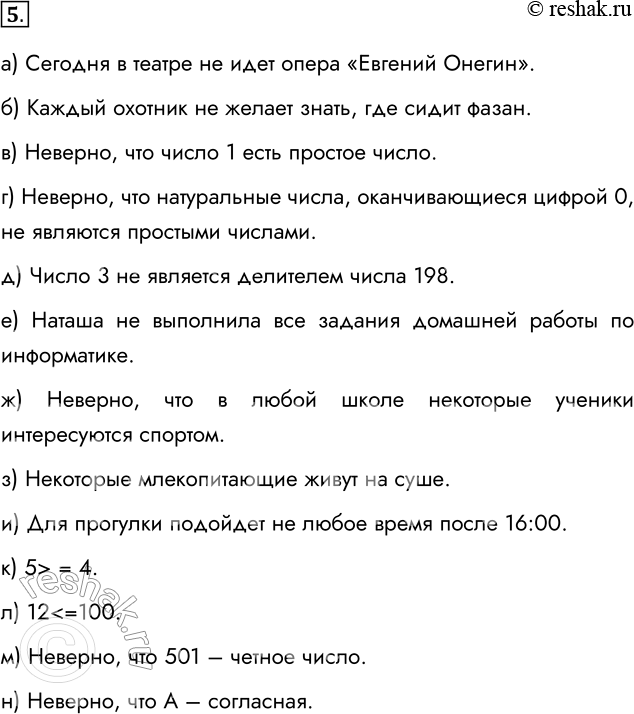 5.

© reshak.ru

а) Сегодня в театре не идет опера «Евгений Онегин».

б) Каждый охотник не желает знать, где сидит фазан.

в) Неверно, что число 1 есть простое число.

г) Неверно, что натуральные числа, оканчивающиеся цифрой 0, не являются простыми числами.

д) Число 3 не является делителем числа 198.

е) Наташа не выполнила все задания домашней работы по информатике.

ж) Неверно, что в любой школе некоторые ученики интересуются спортом.

з) Некоторые млекопитающие живут на суше.

и) Для прогулки подойдет не любое время после 16:00.

к) 5> = 4.

л) 12<=100.

м) Неверно, что 501 — четное число.

н) Неверно, что А — согласная.

© reshak.ru